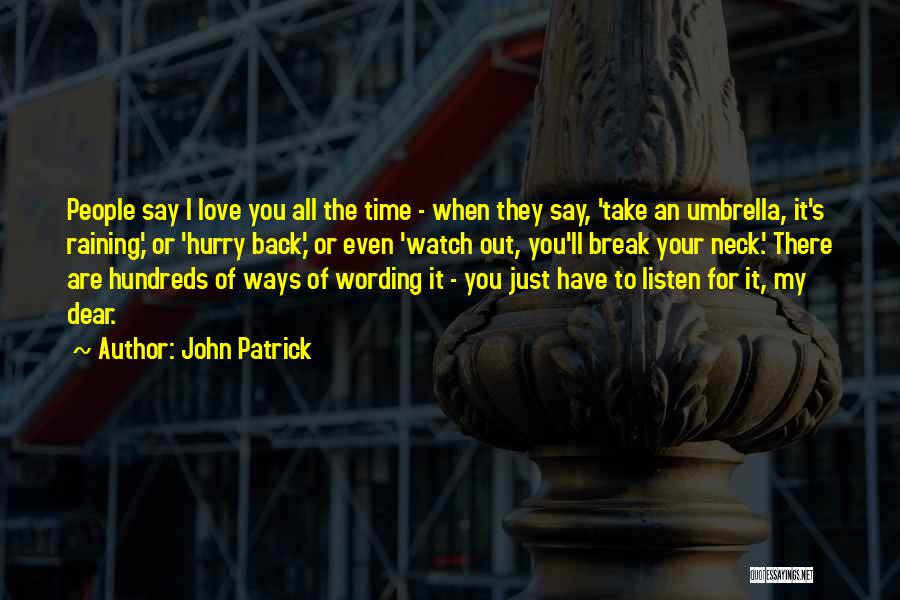 People say I love you all the time - when they say, 'take an umbrella, it's raining,' or 'hurry back,' or even 'watch out, you'll break your neck.' There are hundreds of ways of wording it - you just have to listen for it, my dear.

~ Author: John Patrick

QUOTESSAYINGS.NET